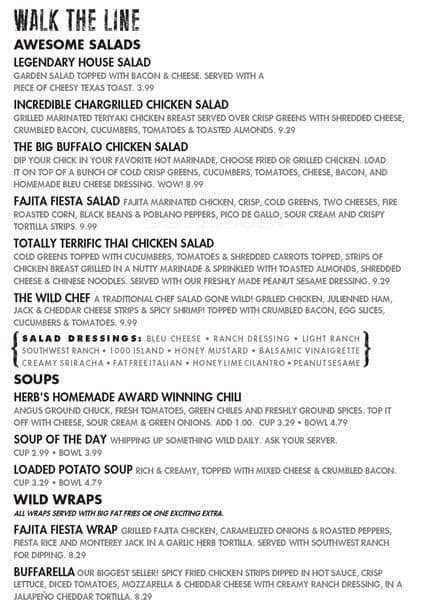 WALK THE LINE

AWESOME SALADS

LEGENDARY HOUSE SALAD
GARDEN SALAD TOPPED WITH BACON & CHEESE. SERVED WITH A PIECE OF CHEESY TEXAS TOAST. 3.99

INCREDIBLE CHARGRILLED CHICKEN SALAD
GRILLED MARINATED TERIYAKI CHICKEN BREAST SERVED OVER CRISP GREENS WITH SHREDDED CHEESE, CRUMBLED BACON, CUCUMBERS, TOMATOES & TOASTED ALMONDS. 9.29

THE BIG BUFFALO CHICKEN SALAD
DIP YOUR CHICK IN YOUR FAVORITE HOT MARINADE, CHOOSE FRIED OR GRILLED CHICKEN. LOAD IT ON TOP OF A BUNCH OF COLD CRISP GREENS, CUCUMBERS, TOMATOES, CHEESE, BACON, AND HOMEMADE BLEU CHEESE DRESSING. WOW! 8.99

FAJITA FIESTA SALAD FAJITA MARINATED CHICKEN, CRISP, COLD GREENS, TWO CHEESES, FIRE ROASTED CORN, BLACK BEANS & POBLANO PEPPERS, PICO DE GALLO, SOUR CREAM AND CRISPY TORTILLA STRIPS. 9.99

TOTALLY TERRIFIC THAI CHICKEN SALAD
COLD GREENS TOPPED WITH CUCUMBERS, TOMATOES & SHREDDED CARROTS TOPPED, STRIPS OF CHICKEN BREAST GRILLED IN A NUTTY MARINADE & SPRINKLED WITH TOASTED ALMONDS, SHREDDED CHEESE & CHINESE NOODLES. SERVED WITH OUR FRESHLY MADE PEANUT SESAME DRESSING. 9.29

THE WILD CHEF A TRADITIONAL CHEF SALAD GONE WILD! GRILLED CHICKEN, JULIENNED HAM, JACK & CHEDDAR CHEESE STRIPS & SPICY SHRIMP! TOPPED WITH CRUMBLED BACON, EGG SLICES, CUCUMBERS & TOMATOES. 9.99

SALAD DRESSINGS: BLEU CHEESE • RANCH DRESSING • LIGHT RANCH SOUTHWEST RANCH • 1000 ISLAND • HONEY MUSTARD • BALSAMIC VINAIGRETTE CREAMY SRIRACHA • FAT FREE ITALIAN • HONEY LIME CILANTRO • PEANUT SESAME

SOUPS

HERB'S HOMEMADE AWARD WINNING CHILI
ANGUS GROUND CHUCK, FRESH TOMATOES, GREEN CHILES AND FRESHLY GROUND SPICES. TOP IT OFF WITH CHEESE, SOUR CREAM & GREEN ONIONS. ADD 1.00. CUP 3.29 • BOWL 4.79

SOUP OF THE DAY WHIPPING UP SOMETHING WILD DAILY. ASK YOUR SERVER.
CUP 2.99 • BOWL 3.99

LOADED POTATO SOUP RICH & CREAMY, TOPPED WITH MIXED CHEESE & CRUMBLED BACON.
CUP 3.29 • BOWL 4.79

WILD WRAPS
ALL WRAPS SERVED WITH BIG FAT FRIES OR ONE EXCITING EXTRA.

FAJITA FIESTA WRAP GRILLED FAJITA CHICKEN, CARAMELIZED ONIONS & ROASTED PEPPERS, FIESTA RICE AND MONTEREY JACK IN A GARLIC HERB TORTILLA. SERVED WITH SOUTHWEST RANCH FOR DIPPING. 8.29

BUFFARELLA OUR BIGGEST SELLER! SPICY FRIED CHICKEN STRIPS DIPPED IN HOT SAUCE, CRISP LETTUCE, DICED TOMATOES, MOZZARELLA & CHEDDAR CHEESE WITH CREAMY RANCH DRESSING, IN A JALAPEÑO CHEDDAR TORTILLA. 8.29